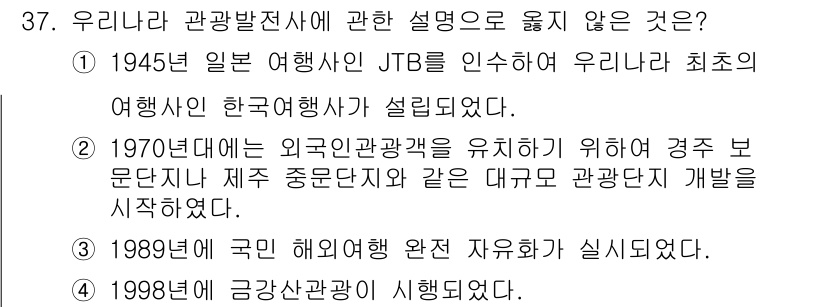 37. 우리나라 관광발전사에 관한 설명으로 옳지 않은 것은?

① 1945년 일본 여행사인 JTB를 인수하여 우리나라 최초의 여행사인 한국여행사가 설립되었다.

② 1970년대에는 외국인관광객을 유치하기 위하여 경주 보문단지나 제주 중문단지와 같은 대규모 관광단지 개발을 시작하였다.

③ 1989년에 국민 해외여행 완전 자유화가 실시되었다.

④ 1998년에 금강산관광이 시행되었다.